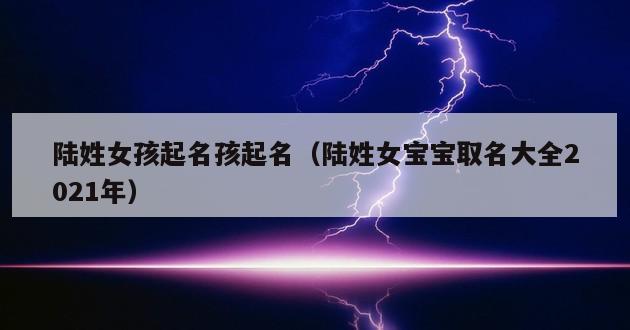 陆姓女孩起名孩起名（陆姓女宝宝取名大全2021年）